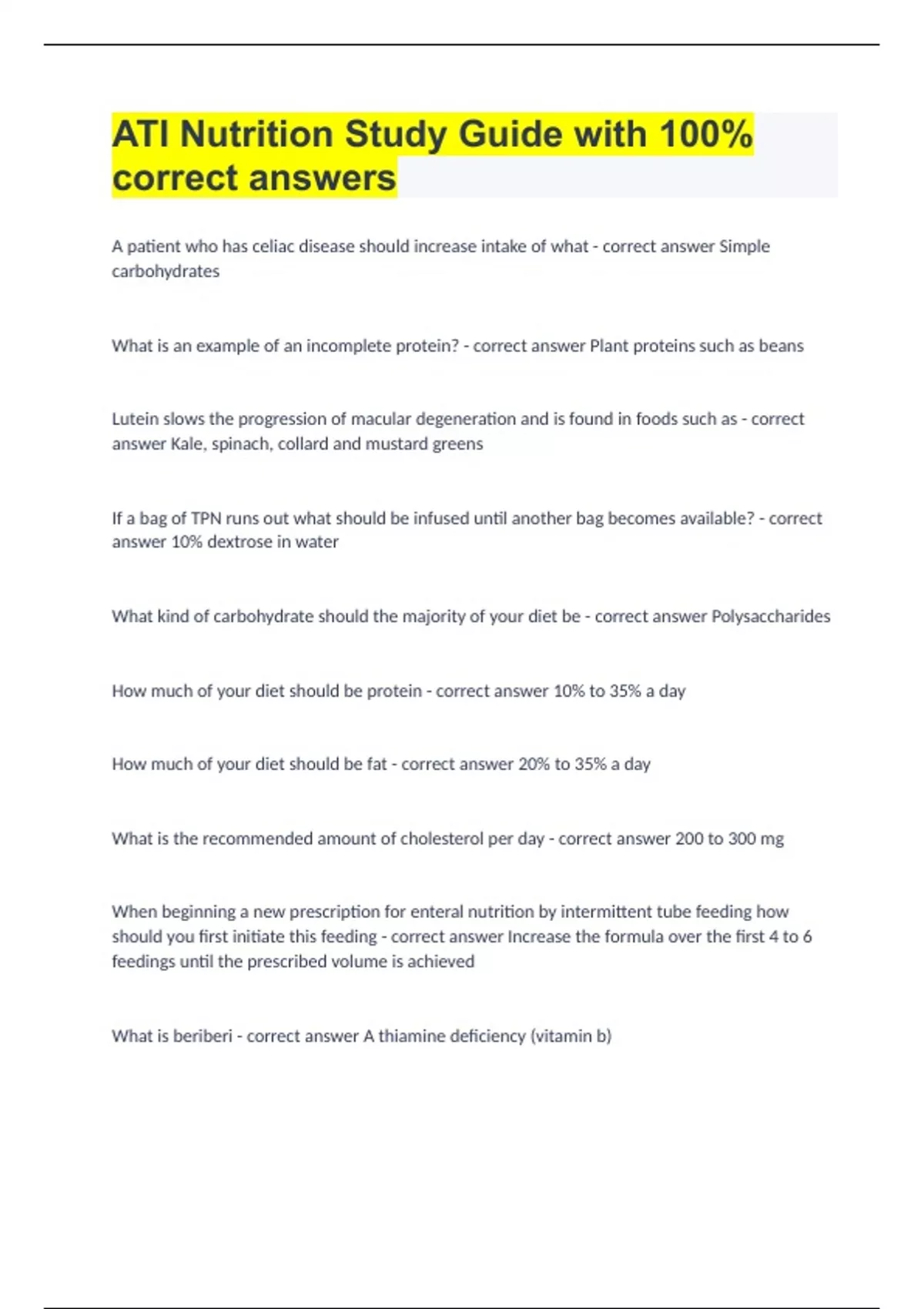 ATI Nutrition Study Guide with 100% correct answers

A patient who has celiac disease should increase intake of what - correct answer Simple carbohydrates

What is an example of an incomplete protein? - correct answer Plant proteins such as beans

Lutein slows the progression of macular degeneration and is found in foods such as - correct answer Kale, spinach, collard and mustard greens

If a bag of TPN runs out what should be infused until another bag becomes available? - correct answer 10% dextrose in water

What kind of carbohydrate should the majority of your diet be - correct answer Polysaccharides

How much of your diet should be protein - correct answer 10% to 35% a day

How much of your diet should be fat - correct answer 20% to 35% a day

What is the recommended amount of cholesterol per day - correct answer 200 to 300 mg

When beginning a new prescription for enteral nutrition by intermittent tube feeding how should you first initiate this feeding - correct answer Increase the formula over the first 4 to 6 feedings until the prescribed volume is achieved

What is beriberi - correct answer A thiamine deficiency (vitamin b)